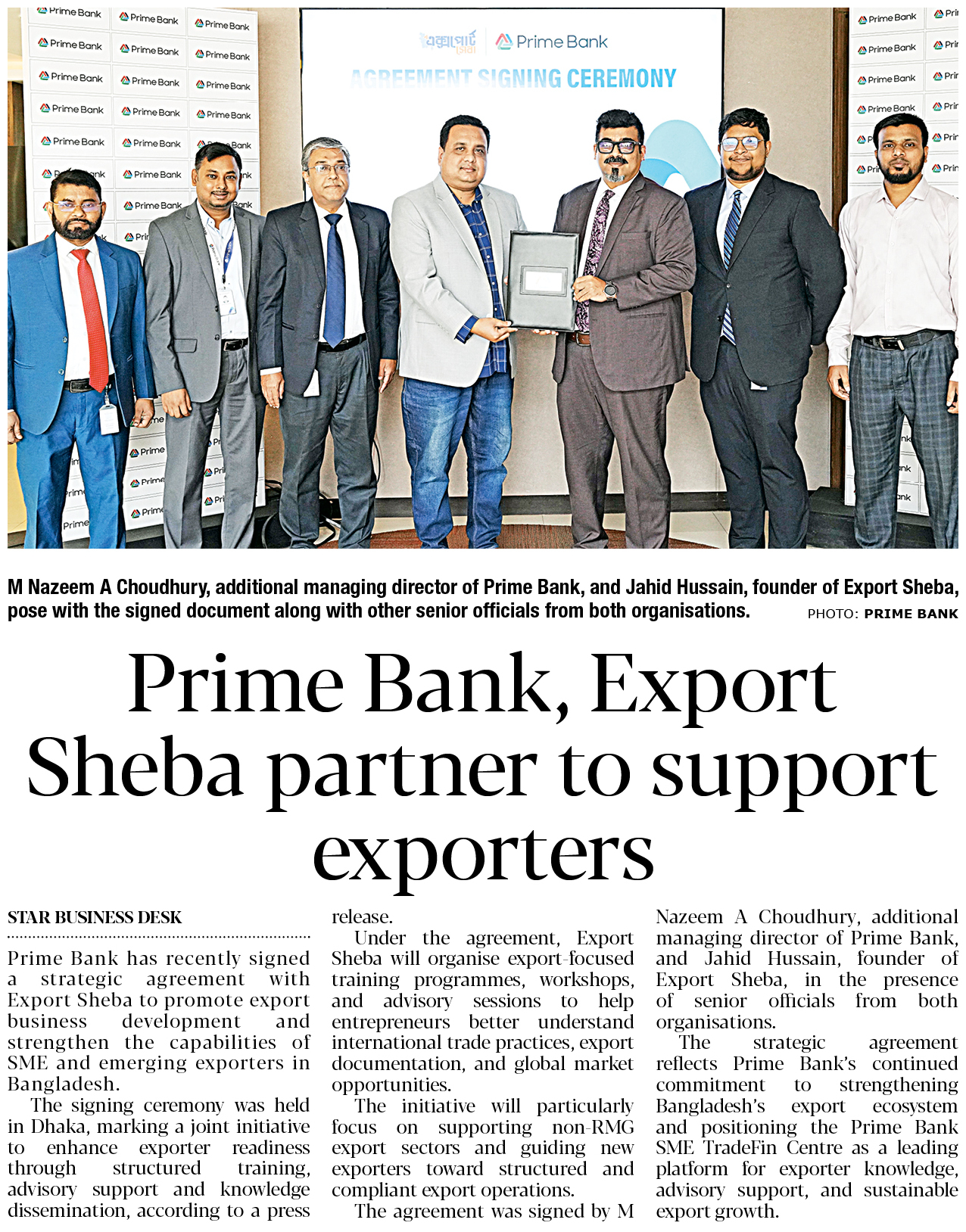 Prime Bank

AGREEMENT SIGNING CEREMONY

M Nazeem A Choudhury, additional managing director of Prime Bank, and Jahid Hussain, founder of Export Sheba, pose with the signed document along with other senior officials from both organisations. PHOTO: PRIME BANK

Prime Bank, Export Sheba partner to support exporters

STAR BUSINESS DESK

Prime Bank has recently signed a strategic agreement with Export Sheba to promote export business development and strengthen the capabilities of SME and emerging exporters in Bangladesh.

The signing ceremony was held in Dhaka, marking a joint initiative to enhance exporter readiness through structured training, advisory support and knowledge dissemination, according to a press release.

Under the agreement, Export Sheba will organise export-focused training programmes, workshops, and advisory sessions to help entrepreneurs better understand international trade practices, export documentation, and global market opportunities.

The initiative will particularly focus on supporting non-RMG export sectors and guiding new exporters toward structured and compliant export operations.

The agreement was signed by M Nazeem A Choudhury, additional managing director of Prime Bank, and Jahid Hussain, founder of Export Sheba, in the presence of senior officials from both organisations.

The strategic agreement reflects Prime Bank's continued commitment to strengthening Bangladesh's export ecosystem and positioning the Prime Bank SME TradeFin Centre as a leading platform for exporter knowledge, advisory support, and sustainable export growth.